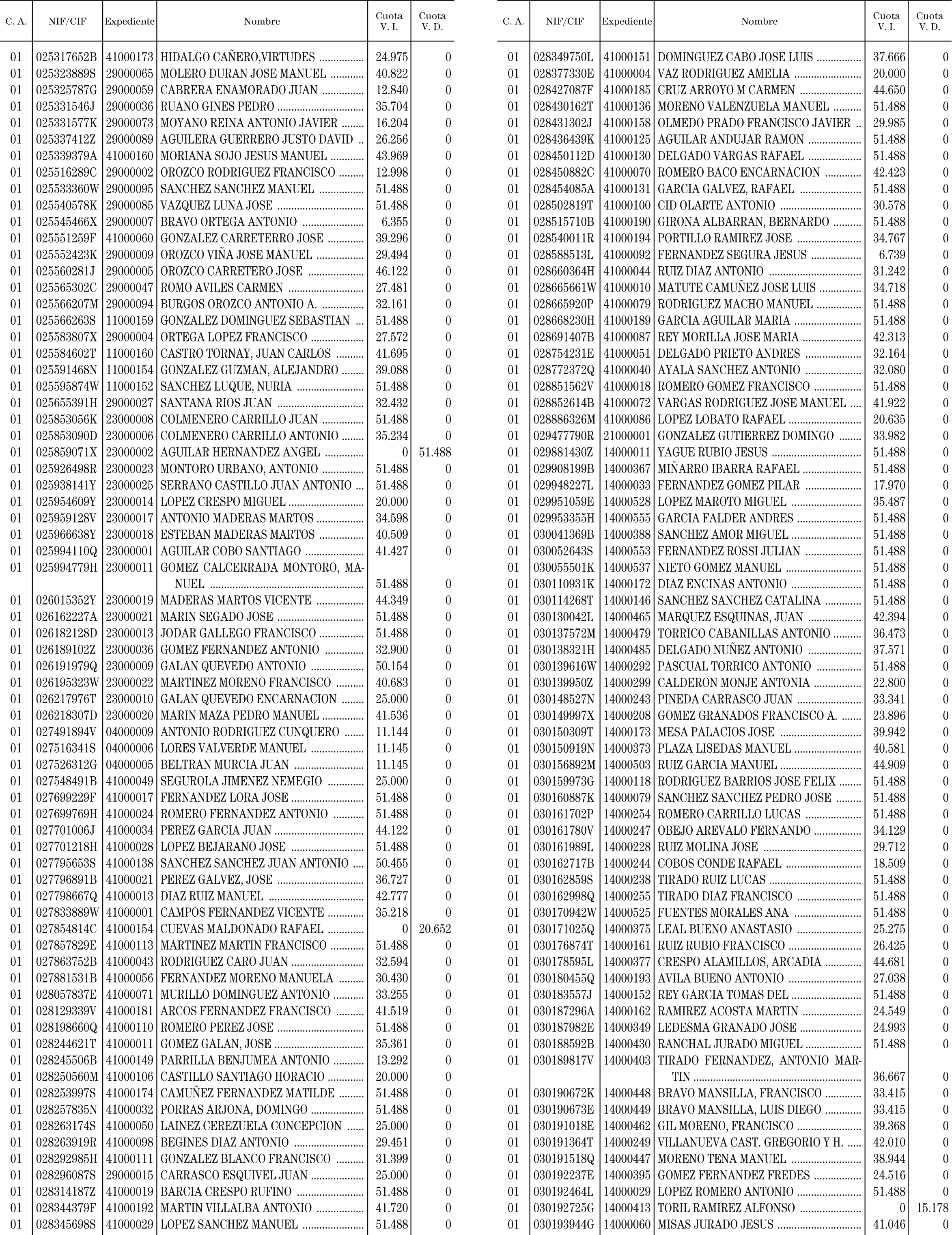 | C. A. | NIF/CIF | Expediente | Nombre | Cuota V. I. | Cuota V. D. |
|---|---|---|---|---|---|
| 01 | 025317652B | 41000173 | HIDALGO CAÑERO,VIRTUDES | 24.975 | 0 |
| 01 | 025323889S | 29000065 | MOLERO DURAN JOSE MANUEL | 40.822 | 0 |
| 01 | 025325787G | 29000059 | CABRERA ENAMORADO JUAN | 12.840 | 0 |
| 01 | 025331546J | 29000036 | RUANO GINES PEDRO | 35.704 | 0 |
| 01 | 025331577K | 29000073 | MOYANO REINA ANTONIO JAVIER | 16.204 | 0 |
| 01 | 025337412Z | 29000089 | AGUILERA GUERRERO JUSTO DAVID | 26.256 | 0 |
| 01 | 025339379A | 41000160 | MORIANA SOJO JESUS MANUEL | 43.969 | 0 |
| 01 | 025516289C | 29000002 | OROZCO RODRIGUEZ FRANCISCO | 12.998 | 0 |
| 01 | 025533360W | 29000095 | SANCHEZ SANCHEZ MANUEL | 51.488 | 0 |
| 01 | 025540578K | 29000085 | VAZQUEZ LUNA JOSE | 51.488 | 0 |
| 01 | 025545466X | 29000007 | BRAVO ORTEGA ANTONIO | 6.355 | 0 |
| 01 | 025551259F | 41000060 | GONZALEZ CARRETERRO JOSE | 39.296 | 0 |
| 01 | 025552423K | 29000009 | OROZCO VIÑA JOSE MANUEL | 29.494 | 0 |
| 01 | 025560281J | 29000005 | OROZCO CARRETERO JOSE | 46.122 | 0 |
| 01 | 025565302C | 29000047 | ROMO AVILES CARMEN | 27.481 | 0 |
| 01 | 025566207M | 29000094 | BURGOS OROZCO ANTONIO A. | 32.161 | 0 |
| 01 | 025566263S | 11000159 | GONZALEZ DOMINGUEZ SEBASTIAN | 51.488 | 0 |
| 01 | 025583807X | 29000004 | ORTEGA LOPEZ FRANCISCO | 27.572 | 0 |
| 01 | 025584602T | 11000160 | CASTRO TORNAY, JUAN CARLOS | 41.695 | 0 |
| 01 | 025591468N | 11000154 | GONZALEZ GUZMAN, ALEJANDRO | 39.088 | 0 |
| 01 | 025595874W | 11000152 | SANCHEZ LUQUE, NURIA | 51.488 | 0 |
| 01 | 025655391H | 29000027 | SANTANA RIOS JUAN | 32.432 | 0 |
| 01 | 025853056K | 23000008 | COLMENERO CARRILLO JUAN | 51.488 | 0 |
| 01 | 025853090D | 23000006 | COLMENERO CARRILLO ANTONIO | 35.234 | 0 |
| 01 | 025859071X | 23000002 | AGUILAR HERNANDEZ ANGEL | 0 | 51.488 |
| 01 | 025926498R | 23000023 | MONTORO URBANO, ANTONIO | 51.488 | 0 |
| 01 | 025938141Y | 23000025 | SERRANO CASTILLO JUAN ANTONIO | 51.488 | 0 |
| 01 | 025954609Y | 23000014 | LOPEZ CRESPO MIGUEL | 20.000 | 0 |
| 01 | 025959128V | 23000017 | ANTONIO MADERAS MARTOS | 34.598 | 0 |
| 01 | 025966638Y | 23000018 | ESTEBAN MADERAS MARTOS | 40.509 | 0 |
| 01 | 025994110Q | 23000001 | AGUILAR COBO SANTIAGO | 41.427 | 0 |
| 01 | 025994779H | 23000011 | GOMEZ CALCERRADA MONTORO, MANUEL | 51.488 | 0 |
| 01 | 026015352Y | 23000019 | MADERAS MARTOS VICENTE | 44.349 | 0 |
| 01 | 026162227A | 23000021 | MARIN SEGADO JOSE | 51.488 | 0 |
| 01 | 026182128D | 23000013 | JODAR GALLEGO FRANCISCO | 51.488 | 0 |
| 01 | 026189102Z | 23000036 | GOMEZ FERNANDEZ ANTONIO | 32.900 | 0 |
| 01 | 026191979Q | 23000009 | GALAN QUEVEDO ANTONIO | 50.154 | 0 |
| 01 | 026195323W | 23000022 | MARTINEZ MORENO FRANCISCO | 40.683 | 0 |
| 01 | 026217976T | 23000010 | GALAN QUEVEDO ENCARNACION | 25.000 | 0 |
| 01 | 026218307D | 23000020 | MARIN MAZA PEDRO MANUEL | 41.536 | 0 |
| 01 | 027491894V | 04000009 | ANTONIO RODRIGUEZ CUNQUERO | 11.144 | 0 |
| 01 | 027516341S | 04000006 | LORES VALVERDE MANUEL | 11.145 | 0 |
| 01 | 027526312G | 04000005 | BELTRAN MURCIA JUAN | 11.145 | 0 |
| 01 | 027548491B | 41000049 | SEGUROLA JIMENEZ NEMEGIO | 25.000 | 0 |
| 01 | 027699229F | 41000017 | FERNANDEZ LORA JOSE | 51.488 | 0 |
| 01 | 027699769H | 41000024 | ROMERO FERNANDEZ ANTONIO | 51.488 | 0 |
| 01 | 027701006J | 41000034 | PEREZ GARCIA JUAN | 44.122 | 0 |
| 01 | 027701218H | 41000028 | LOPEZ BEJARANO JOSE | 51.488 | 0 |
| 01 | 027795653S | 41000138 | SANCHEZ SANCHEZ JUAN ANTONIO | 50.455 | 0 |
| 01 | 027796891B | 41000021 | PEREZ GALVEZ, JOSE | 36.727 | 0 |
| 01 | 027798667Q | 41000013 | DIAZ RUIZ MANUEL | 42.777 | 0 |
| 01 | 027833889W | 41000001 | CAMPOS FERNANDEZ VICENTE | 35.218 | 0 |
| 01 | 027854814C | 41000154 | CUEVAS MALDONADO RAFAEL | 0 | 20.652 |
| 01 | 027857829E | 41000113 | MARTINEZ MARTIN FRANCISCO | 51.488 | 0 |
| 01 | 027863752B | 41000043 | RODRIGUEZ CARO JUAN | 32.594 | 0 |
| 01 | 027881531B | 41000056 | FERNANDEZ MORENO MANUELA | 30.430 | 0 |
| 01 | 028057837E | 41000071 | MURILLO DOMINGUEZ ANTONIO | 33.255 | 0 |
| 01 | 028129339V | 41000181 | ARCOS FERNANDEZ FRANCISCO | 41.519 | 0 |
| 01 | 028198660Q | 41000110 | ROMERO PEREZ JOSE | 51.488 | 0 |
| 01 | 028244621T | 41000011 | GOMEZ GALAN, JOSE | 35.361 | 0 |
| 01 | 028245506B | 41000149 | PARRILLA BENJUMEA ANTONIO | 13.292 | 0 |
| 01 | 028250560M | 41000106 | CASTILLO SANTIAGO HORACIO | 20.000 | 0 |
| 01 | 028253997S | 41000174 | CAMUÑEZ FERNANDEZ MATILDE | 51.488 | 0 |
| 01 | 028257835N | 41000032 | PORRAS ARJONA, DOMINGO | 51.488 | 0 |
| 01 | 028263174S | 41000050 | LAINEZ CEREZUELA CONCEPCION | 25.000 | 0 |
| 01 | 028263919R | 41000098 | BEGINES DIAZ ANTONIO | 29.451 | 0 |
| 01 | 028292985H | 41000111 | GONZALEZ BLANCO FRANCISCO | 31.399 | 0 |
| 01 | 028296087S | 29000015 | CARRASCO ESQUIVEL JUAN | 25.000 | 0 |
| 01 | 028314187Z | 41000019 | BARCIA CRESPO RUFINO | 51.488 | 0 |
| 01 | 028344379F | 41000192 | MARTIN VILLALBA ANTONIO | 41.720 | 0 |
| 01 | 028345698S | 41000029 | LOPEZ SANCHEZ MANUEL | 51.488 | 0 |

| C. A. | NIF/CIF | Expediente | Nombre | Cuota V. I. | Cuota V. D. |
|---|---|---|---|---|---|
| 01 | 028349750L | 41000151 | DOMINGUEZ CABO JOSE LUIS | 37.666 | 0 |
| 01 | 028377330E | 41000004 | VAZ RODRIGUEZ AMELIA | 20.000 | 0 |
| 01 | 028427087F | 41000185 | CRUZ ARROYO M CARMEN | 44.650 | 0 |
| 01 | 028430162T | 41000136 | MORENO VALENZUELA MANUEL | 51.488 | 0 |
| 01 | 028431302J | 41000158 | OLMEDO PRADO FRANCISCO JAVIER | 29.985 | 0 |
| 01 | 028436439K | 41000125 | AGUILAR ANDUJAR RAMON | 51.488 | 0 |
| 01 | 028450112D | 41000130 | DELGADO VARGAS RAFAEL | 51.488 | 0 |
| 01 | 028450882C | 41000070 | ROMERO BACO ENCARNACION | 42.423 | 0 |
| 01 | 028454085A | 41000131 | GARCIA GALVEZ, RAFAEL | 51.488 | 0 |
| 01 | 028502819T | 41000100 | CID OLARTE ANTONIO | 30.578 | 0 |
| 01 | 028515710B | 41000190 | GIRONA ALBARRAN, BERNARDO | 51.488 | 0 |
| 01 | 028540011R | 41000194 | PORTILLO RAMIREZ JOSE | 34.767 | 0 |
| 01 | 028588513L | 41000092 | FERNANDEZ SEGURA JESUS | 6.739 | 0 |
| 01 | 028660364H | 41000044 | RUIZ DIAZ ANTONIO | 31.242 | 0 |
| 01 | 028665661W | 41000010 | MATUTE CAMUÑEZ JOSE LUIS | 34.718 | 0 |
| 01 | 028665920P | 41000079 | RODRIGUEZ MACHO MANUEL | 51.488 | 0 |
| 01 | 028668230H | 41000189 | GARCIA AGUILAR MARIA | 51.488 | 0 |
| 01 | 028691407B | 41000087 | REY MORILLA JOSE MARIA | 42.313 | 0 |
| 01 | 028754231E | 41000051 | DELGADO PRIETO ANDRES | 32.164 | 0 |
| 01 | 028772372Q | 41000040 | AYALA SANCHEZ ANTONIO | 32.080 | 0 |
| 01 | 028851562V | 41000018 | ROMERO GOMEZ FRANCISCO | 51.488 | 0 |
| 01 | 028852614B | 41000072 | VARGAS RODRIGUEZ JOSE MANUEL | 41.922 | 0 |
| 01 | 028886326M | 41000086 | LOPEZ LOBATO RAFAEL | 20.635 | 0 |
| 01 | 029477790R | 21000001 | GONZALEZ GUTIERREZ DOMINGO | 33.982 | 0 |
| 01 | 029881430Z | 14000011 | YAGUE RUBIO JESUS | 51.488 | 0 |
| 01 | 029908199B | 14000367 | MIÑARRO IBARRA RAFAEL | 51.488 | 0 |
| 01 | 029948227L | 14000033 | FERNANDEZ GOMEZ PILAR | 17.970 | 0 |
| 01 | 029951059E | 14000528 | LOPEZ MAROTO MIGUEL | 35.487 | 0 |
| 01 | 029953355H | 14000555 | GARCIA FALDER ANDRES | 51.488 | 0 |
| 01 | 030041369B | 14000388 | SANCHEZ AMOR MIGUEL | 51.488 | 0 |
| 01 | 030052643S | 14000553 | FERNANDEZ ROSSI JULIAN | 51.488 | 0 |
| 01 | 030055501K | 14000537 | NIETO GOMEZ MANUEL | 51.488 | 0 |
| 01 | 030110931K | 14000172 | DIAZ ENCINAS ANTONIO | 51.488 | 0 |
| 01 | 030114268T | 14000146 | SANCHEZ SANCHEZ CATALINA | 51.488 | 0 |
| 01 | 030130042L | 14000465 | MARQUEZ ESQUINAS, JUAN | 42.394 | 0 |
| 01 | 030137572M | 14000479 | TORRICO CABANILLAS ANTONIO | 36.473 | 0 |
| 01 | 030138321H | 14000485 | DELGADO NUÑEZ ANTONIO | 37.571 | 0 |
| 01 | 030139616W | 14000292 | PASCUAL TORRICO ANTONIO | 51.488 | 0 |
| 01 | 030139950Z | 14000299 | CALDERON MONJE ANTONIA | 22.800 | 0 |
| 01 | 030148527N | 14000243 | PINEDA CARRASCO JUAN | 33.341 | 0 |
| 01 | 030149997X | 14000208 | GOMEZ GRANADOS FRANCISCO A. | 23.896 | 0 |
| 01 | 030150309T | 14000173 | MESA PALACIOS JOSE | 39.942 | 0 |
| 01 | 030150919N | 14000373 | PLAZA LISEDAS MANUEL | 40.581 | 0 |
| 01 | 030156892M | 14000503 | RUIZ GARCIA MANUEL | 44.909 | 0 |
| 01 | 030159973G | 14000118 | RODRIGUEZ BARRIOS JOSE FELIX | 51.488 | 0 |
| 01 | 030160887K | 14000079 | SANCHEZ SANCHEZ PEDRO JOSE | 51.488 | 0 |
| 01 | 030161702P | 14000254 | ROMERO CARRILLO LUCAS | 51.488 | 0 |
| 01 | 030161780V | 14000247 | OBEJO AREVALO FERNANDO | 34.129 | 0 |
| 01 | 030161989L | 14000228 | RUIZ MOLINA JOSE | 29.712 | 0 |
| 01 | 030162717B | 14000244 | COBOS CONDE RAFAEL | 18.509 | 0 |
| 01 | 030162859S | 14000238 | TIRADO RUIZ LUCAS | 51.488 | 0 |
| 01 | 030162998Q | 14000255 | TIRADO DIAZ FRANCISCO | 51.488 | 0 |
| 01 | 030170942W | 14000525 | FUENTES MORALES ANA | 51.488 | 0 |
| 01 | 030171025Q | 14000375 | LEAL BUENO ANASTASIO | 25.275 | 0 |
| 01 | 030176874T | 14000161 | RUIZ RUBIO FRANCISCO | 26.425 | 0 |
| 01 | 030178595L | 14000377 | CRESPO ALAMILLOS, ARCADIA | 44.681 | 0 |
| 01 | 030180455Q | 14000193 | AVILA BUENO ANTONIO | 27.038 | 0 |
| 01 | 030183557J | 14000152 | REY GARCIA TOMAS DEL | 51.488 | 0 |
| 01 | 030187296A | 14000162 | RAMIREZ ACOSTA MARTIN | 24.549 | 0 |
| 01 | 030187982E | 14000349 | LEDESMA GRANADO JOSE | 24.993 | 0 |
| 01 | 030188592B | 14000430 | RANCHAL JURADO MIGUEL | 51.488 | 0 |
| 01 | 030189817V | 14000403 | TIRADO FERNANDEZ, ANTONIO MARTIN | 36.667 | 0 |
| 01 | 030190672K | 14000448 | BRAVO MANSILLA, FRANCISCO | 33.415 | 0 |
| 01 | 030190673E | 14000449 | BRAVO MANSILLA, LUIS DIEGO | 33.415 | 0 |
| 01 | 030191018E | 14000462 | GIL MORENO, FRANCISCO | 39.368 | 0 |
| 01 | 030191364T | 14000249 | VILLANUEVA CAST. GREGORIO Y H. | 42.010 | 0 |
| 01 | 030191518Q | 14000447 | MORENO TENA MANUEL | 38.944 | 0 |
| 01 | 030192237E | 14000395 | GOMEZ FERNANDEZ FREDES | 24.516 | 0 |
| 01 | 030192464L | 14000029 | LOPEZ ROMERO ANTONIO | 51.488 | 0 |
| 01 | 030192725G | 14000413 | TORIL RAMIREZ ALFONSO | 0 | 15.178 |
| 01 | 030193944G | 14000060 | MISAS JURADO JESUS | 41.046 | 0 |